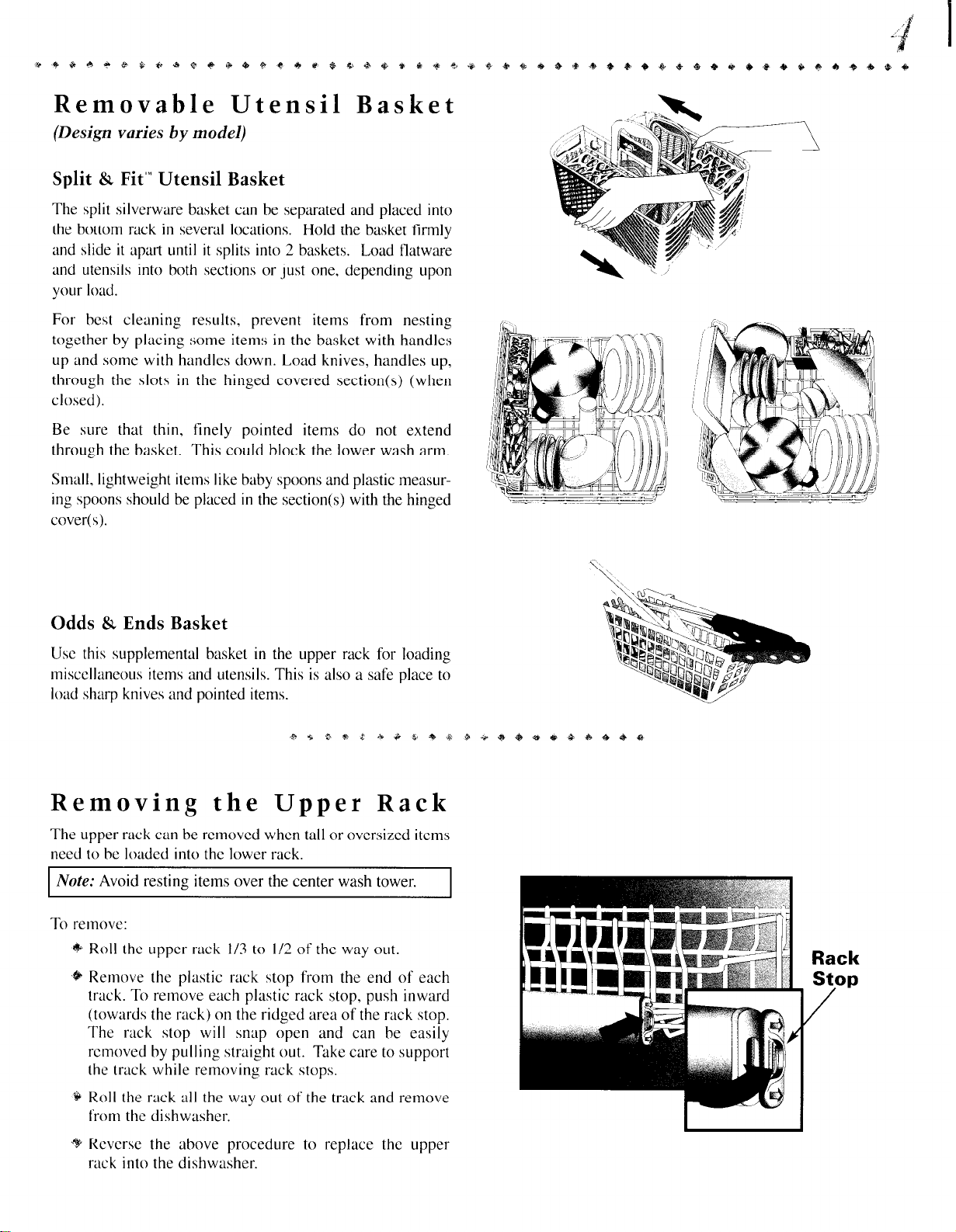 4

Removable Utensil Basket
(Design varies by model)

Split & Fit™ Utensil Basket

The split silverware basket can be separated and placed into the bottom rack in several locations. Hold the basket firmly and slide it apart until it splits into 2 baskets. Load flatware and utensils into both sections or just one, depending upon your load.

For best cleaning results, prevent items from nesting together by placing some items in the basket with handles up and some with handles down. Load knives, handles up, through the slots in the hinged covered section(s) (when closed).

Be sure that thin, finely pointed items do not extend through the basket. This could block the lower wash arm.

Small, lightweight items like baby spoons and plastic measuring spoons should be placed in the section(s) with the hinged cover(s).

Odds & Ends Basket

Use this supplemental basket in the upper rack for loading miscellaneous items and utensils. This is also a safe place to load sharp knives and pointed items.

Removing the Upper Rack

The upper rack can be removed when tall or oversized items need to be loaded into the lower rack.

Note: Avoid resting items over the center wash tower.

To remove:

Roll the upper rack 1/3 to 1/2 of the way out.

Remove the plastic rack stop from the end of each track. To remove each plastic rack stop, push inward (towards the rack) on the ridged area of the rack stop. The rack stop will snap open and can be easily removed by pulling straight out. Take care to support the track while removing rack stops.

Roll the rack all the way out of the track and remove from the dishwasher.

Reverse the above procedure to replace the upper rack into the dishwasher.

Rack Stop